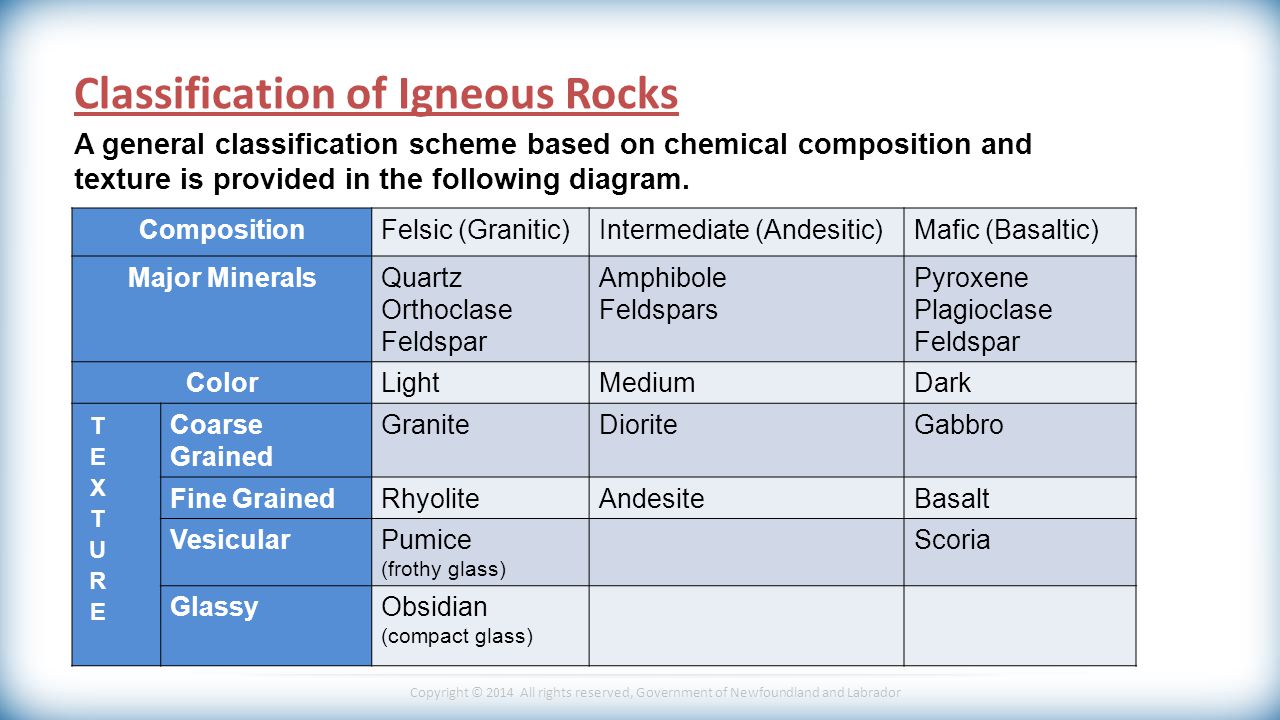 Classification of Igneous Rocks

A general classification scheme based on chemical composition and texture is provided in the following diagram.

| Composition | | Felsic (Granitic) | Intermediate (Andesitic) | Mafic (Basaltic) |
|---|---|---|---|---|
| Major Minerals | | Quartz Orthoclase Feldspar | Amphibole Feldspars | Pyroxene Plagioclase Feldspar |
| Color | | Light | Medium | Dark |
| TEXTURE | Coarse Grained | Granite | Diorite | Gabbro |
| | Fine Grained | Rhyolite | Andesite | Basalt |
| | Vesicular | Pumice (frothy glass) | | Scoria |
| | Glassy | Obsidian (compact glass) | | |

Copyright © 2014 All rights reserved, Government of Newfoundland and Labrador